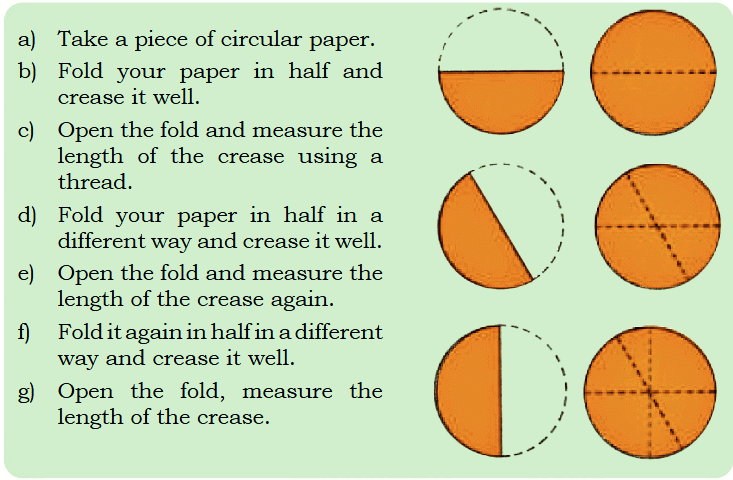 a) Take a piece of circular paper.

b) Fold your paper in half and crease it well.

c) Open the fold and measure the length of the crease using a thread.

d) Fold your paper in half in a different way and crease it well.

e) Open the fold and measure the length of the crease again.

f) Fold it again in half in a different way and crease it well.

g) Open the fold, measure the length of the crease.